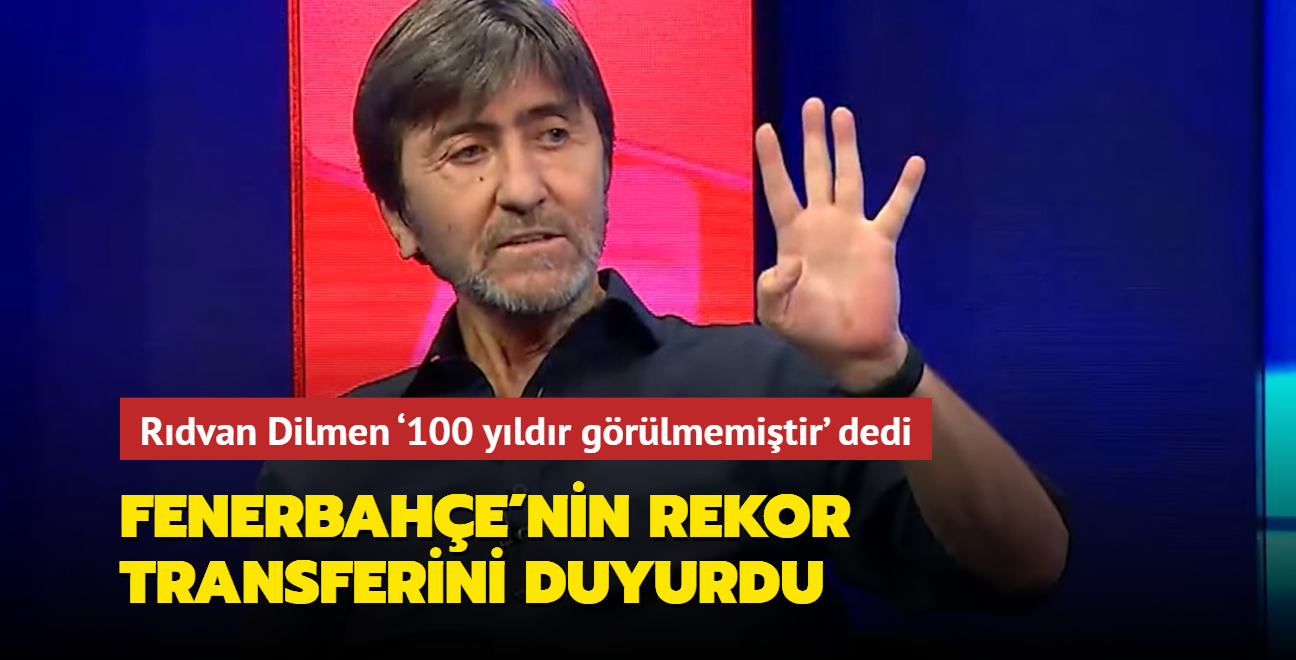 Rıdvan Dilmen ‘100 yıldır görülmemiştir’ dedi

FENERBAHÇE’NİN REKOR TRANSFERİNİ DUYURDU